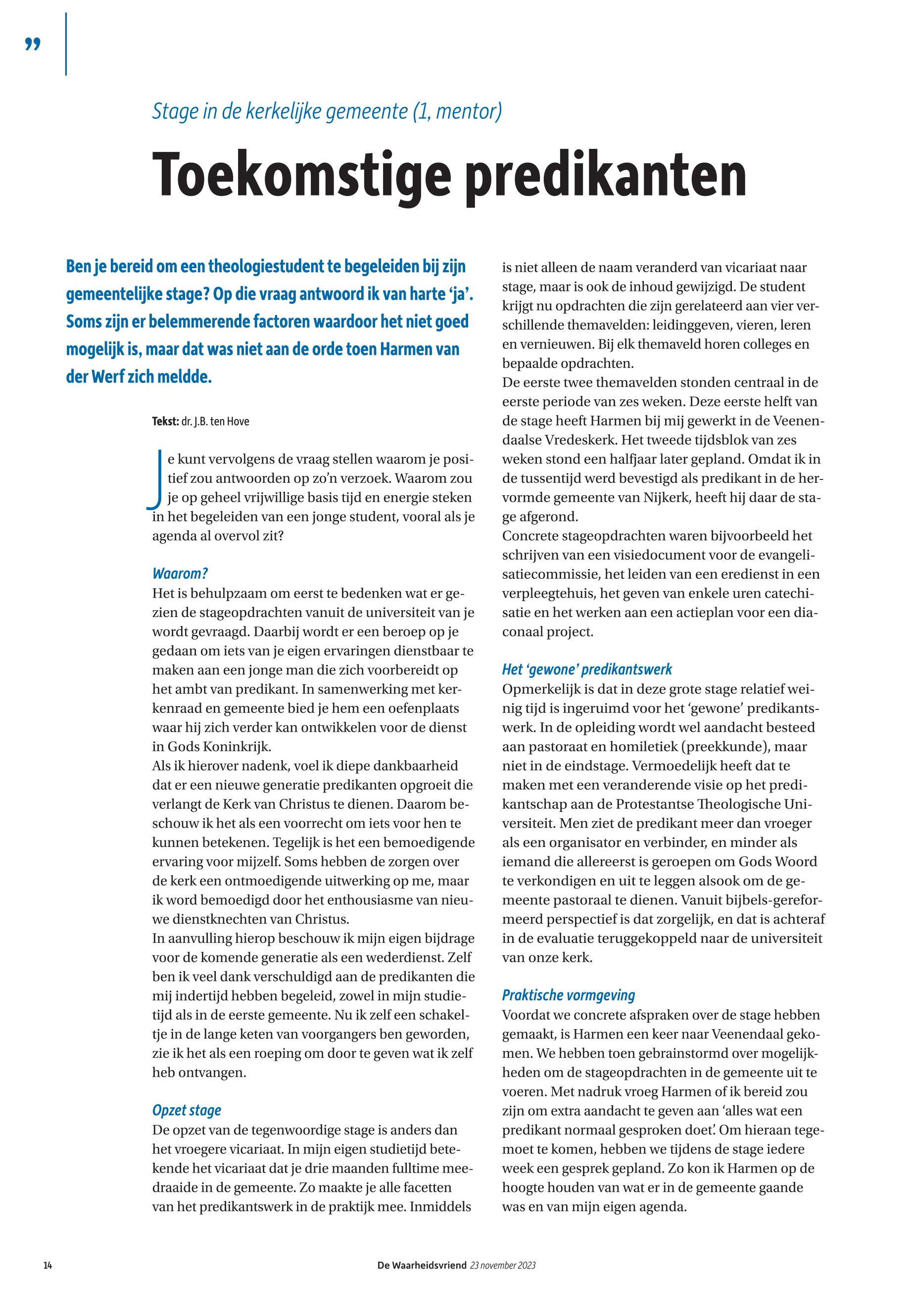 ”

Stage in de kerkelijke gemeente (1, mentor)

Toekomstige predikanten

Ben je bereid om een theologiestudent te begeleiden bij zijn gemeentelijke stage? Op die vraag antwoord ik van harte ‘ja’. Soms zijn er belemmerende factoren waardoor het niet goed mogelijk is, maar dat was niet aan de orde toen Harmen van der Werf zich meldde.

Tekst: dr. J.B. ten Hove

Je kunt vervolgens de vraag stellen waarom je positief zou antwoorden op zo’n verzoek. Waarom zou je op geheel vrijwillige basis tijd en energie steken in het begeleiden van een jonge student, vooral als je agenda al overvol zit?

Waarom?
Het is behulpzaam om eerst te bedenken wat er gezien de stageopdrachten vanuit de universiteit van je wordt gevraagd. Daarbij wordt er een beroep op je gedaan om iets van je eigen ervaringen dienstbaar te maken aan een jonge man die zich voorbereidt op het ambt van predikant. In samenwerking met kerkenraad en gemeente bied je hem een oefenplaats waar hij zich verder kan ontwikkelen voor de dienst in Gods Koninkrijk.
Als ik hierover nadenk, voel ik diepe dankbaarheid dat er een nieuwe generatie predikanten opgroeit die verlangt de Kerk van Christus te dienen. Daarom beschouw ik het als een voorrecht om iets voor hen te kunnen betekenen. Tegelijk is het een bemoedigende ervaring voor mijzelf. Soms hebben de zorgen over de kerk een ontmoedigende uitwerking op me, maar ik word bemoedigd door het enthousiasme van nieuwe dienstknechten van Christus.
In aanvulling hierop beschouw ik mijn eigen bijdrage voor de komende generatie als een wederdienst. Zelf ben ik veel dank verschuldigd aan de predikanten die mij indertijd hebben begeleid, zowel in mijn studietijd als in de eerste gemeente. Nu ik zelf een schakeltje in de lange keten van voorgangers ben geworden, zie ik het als een roeping om door te geven wat ik zelf heb ontvangen.

Opzet stage
De opzet van de tegenwoordige stage is anders dan het vroegere vicariaat. In mijn eigen studietijd betekende het vicariaat dat je drie maanden fulltime meedraaide in de gemeente. Zo maakte je alle facetten van het predikantswerk in de praktijk mee. Inmiddels is niet alleen de naam veranderd van vicariaat naar stage, maar is ook de inhoud gewijzigd. De student krijgt nu opdrachten die zijn gerelateerd aan vier verschillende themavelden: leidinggeven, vieren, leren en vernieuwen. Bij elk themaveld horen colleges en bepaalde opdrachten.
De eerste twee themavelden stonden centraal in de eerste periode van zes weken. Deze eerste helft van de stage heeft Harmen bij mij gewerkt in de Veenendaalse Vredeskerk. Het tweede tijdsblok van zes weken stond een halfjaar later gepland. Omdat ik in de tussentijd werd bevestigd als predikant in de hervormde gemeente van Nijkerk, heeft hij daar de stage afgerond.
Concrete stageopdrachten waren bijvoorbeeld het schrijven van een visiedocument voor de evangelisatiecommissie, het leiden van een eredienst in een verpleegtehuis, het geven van enkele uren catechisatie en het werken aan een actieplan voor een diaconaal project.

Het ‘gewone’ predikantswerk
Opmerkelijk is dat in deze grote stage relatief weinig tijd is ingeruimd voor het ‘gewone’ predikantswerk. In de opleiding wordt wel aandacht besteed aan pastoraat en homiletiek (preekkunde), maar niet in de eindstage. Vermoedelijk heeft dat te maken met een veranderende visie op het predikantschap aan de Protestantse Theologische Universiteit. Men ziet de predikant meer dan vroeger als een organisator en verbinder, en minder als iemand die allereerst is geroepen om Gods Woord te verkondigen en uit te leggen alsook om de gemeente pastoraal te dienen. Vanuit bijbels-gereformeerd perspectief is dat zorgelijk, en dat is achteraf in de evaluatie teruggekoppeld naar de universiteit van onze kerk.

Praktische vormgeving
Voordat we concrete afspraken over de stage hebben gemaakt, is Harmen een keer naar Veenendaal gekomen. We hebben toen gebrainstormd over mogelijkheden om de stageopdrachten in de gemeente uit te voeren. Met nadruk vroeg Harmen of ik bereid zou zijn om extra aandacht te geven aan ‘alles wat een predikant normaal gesproken doet’. Om hieraan tegemoet te komen, hebben we tijdens de stage iedere week een gesprek gepland. Zo kon ik Harmen op de hoogte houden van wat er in de gemeente gaande was en van mijn eigen agenda.

14 De Waarheidsvriend 23 november 2023